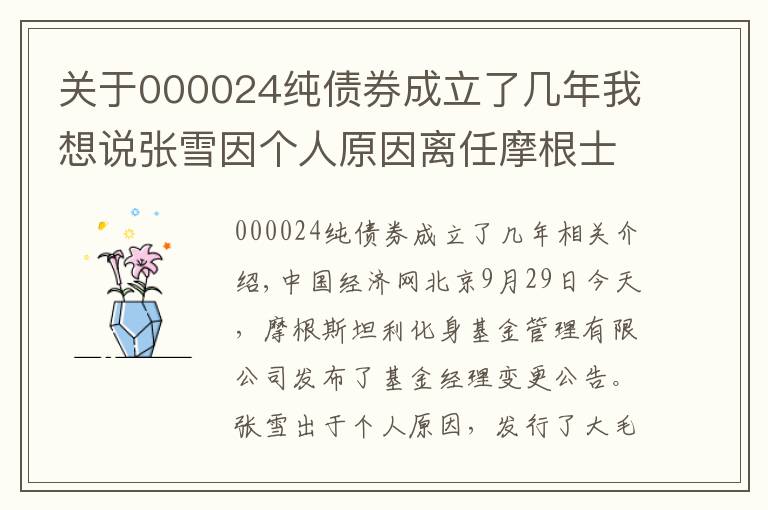 关于000024纯债券成立了几年我想说张雪因个人原因离任摩根士

000024纯债券成立了几年相关介绍，中国经济网北京9月29日今天，摩根斯坦利化身基金管理有限公司发布了基金经理变更公告。张雪出于个人原因，发行了大毛